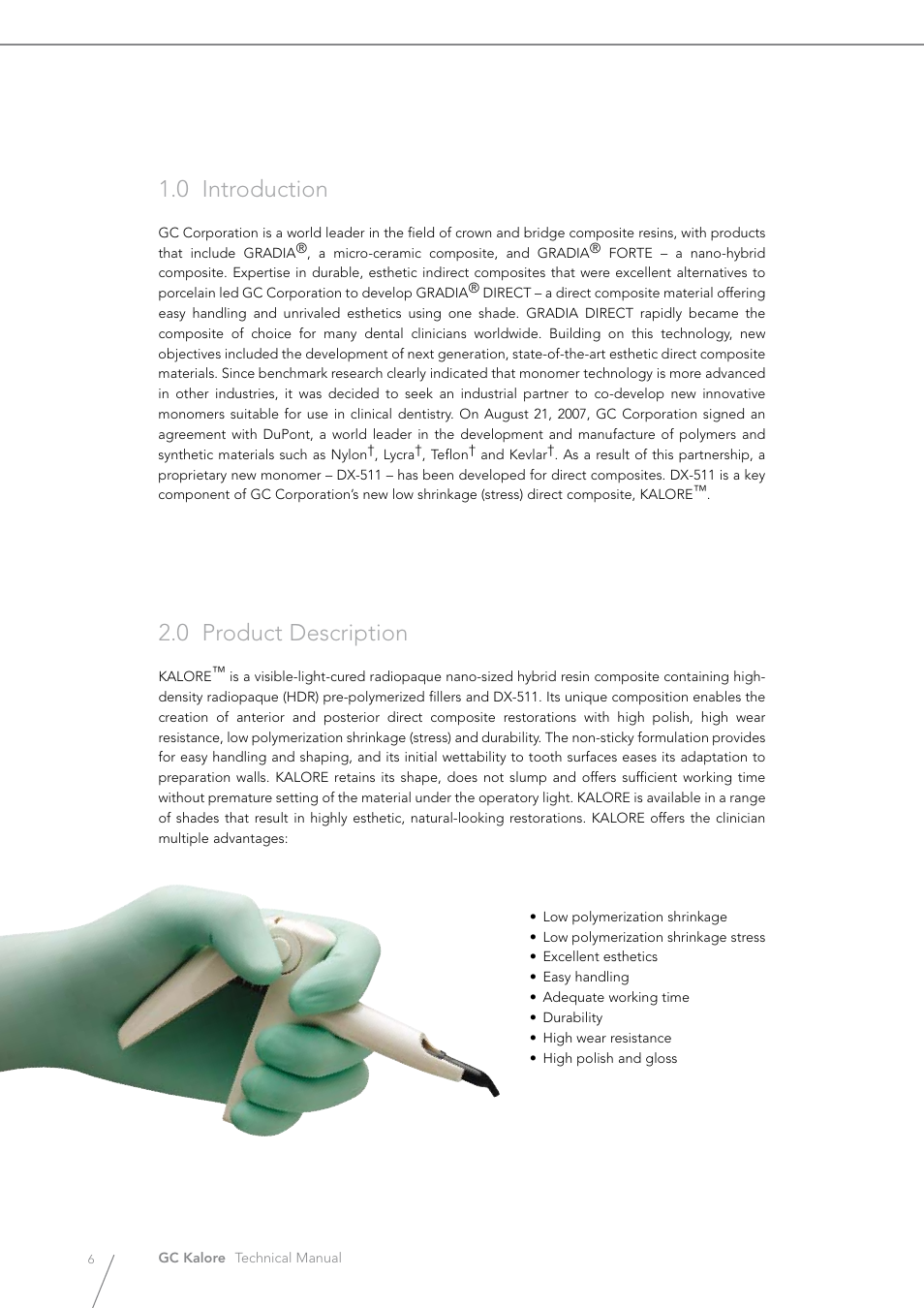 1.0 Introduction

GC Corporation is a world leader in the field of crown and bridge composite resins, with products that include GRADIA®, a micro-ceramic composite, and GRADIA® FORTE – a nano-hybrid composite. Expertise in durable, esthetic indirect composites that were excellent alternatives to porcelain led GC Corporation to develop GRADIA® DIRECT – a direct composite material offering easy handling and unrivaled esthetics using one shade. GRADIA DIRECT rapidly became the composite of choice for many dental clinicians worldwide. Building on this technology, new objectives included the development of next generation, state-of-the-art esthetic direct composite materials. Since benchmark research clearly indicated that monomer technology is more advanced in other industries, it was decided to seek an industrial partner to co-develop new innovative monomers suitable for use in clinical dentistry. On August 21, 2007, GC Corporation signed an agreement with DuPont, a world leader in the development and manufacture of polymers and synthetic materials such as Nylon†, Lycra†, Teflon† and Kevlar†. As a result of this partnership, a proprietary new monomer – DX-511 – has been developed for direct composites. DX-511 is a key component of GC Corporation's new low shrinkage (stress) direct composite, KALORE™.

2.0 Product Description

KALORE™ is a visible-light-cured radiopaque nano-sized hybrid resin composite containing high-density radiopaque (HDR) pre-polymerized fillers and DX-511. Its unique composition enables the creation of anterior and posterior direct composite restorations with high polish, high wear resistance, low polymerization shrinkage (stress) and durability. The non-sticky formulation provides for easy handling and shaping, and its initial wettability to tooth surfaces eases its adaptation to preparation walls. KALORE retains its shape, does not slump and offers sufficient working time without premature setting of the material under the operatory light. KALORE is available in a range of shades that result in highly esthetic, natural-looking restorations. KALORE offers the clinician multiple advantages:

• Low polymerization shrinkage
• Low polymerization shrinkage stress
• Excellent esthetics
• Easy handling
• Adequate working time
• Durability
• High wear resistance
• High polish and gloss

6 GC Kalore Technical Manual